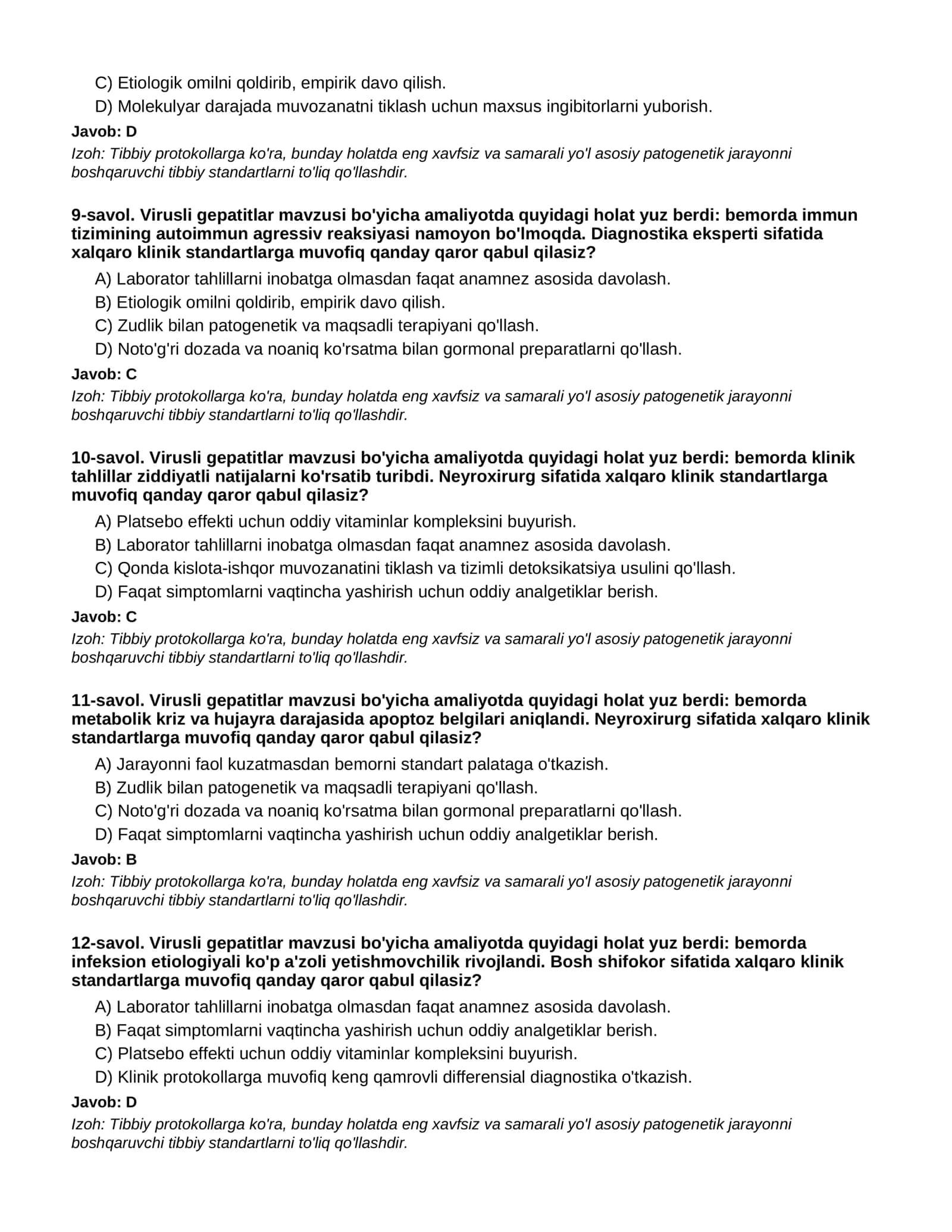 C) Etiologik omilni qoldirib, empirik davo qilish.
D) Molekulyar darajada muvozanatni tiklash uchun maxsus ingibitorlarni yuborish.

Javob: D

Izoh: Tibbiy protokollarga ko'ra, bunday holatda eng xavfsiz va samarali yo'l asosiy patogenetik jarayonni boshqaruvchi tibbiy standartlarni to'liq qo'llashdir.

9-savol. Virusli gepatitlar mavzusi bo'yicha amaliyotda quyidagi holat yuz berdi: bemorda immun tizimining autoimmun agressiv reaksiyasi namoyon bo'lmoqda. Diagnostika eksperti sifatida xalqaro klinik standartlarga muvofiq qanday qaror qabul qilasiz?

A) Laborator tahlillarni inobatga olmasdan faqat anamnez asosida davolash.
B) Etiologik omilni qoldirib, empirik davo qilish.
C) Zudlik bilan patogenetik va maqsadli terapiyani qo'llash.
D) Noto'g'ri dozada va noaniq ko'rsatma bilan gormonal preparatlarni qo'llash.

Javob: C

Izoh: Tibbiy protokollarga ko'ra, bunday holatda eng xavfsiz va samarali yo'l asosiy patogenetik jarayonni boshqaruvchi tibbiy standartlarni to'liq qo'llashdir.

10-savol. Virusli gepatitlar mavzusi bo'yicha amaliyotda quyidagi holat yuz berdi: bemorda klinik tahlillar ziddiyatli natijalarni ko'rsatib turibdi. Neyroxirurg sifatida xalqaro klinik standartlarga muvofiq qanday qaror qabul qilasiz?

A) Platsebo effekti uchun oddiy vitaminlar kompleksini buyurish.
B) Laborator tahlillarni inobatga olmasdan faqat anamnez asosida davolash.
C) Qonda kislota-ishqor muvozanatini tiklash va tizimli detoksikatsiya usulini qo'llash.
D) Faqat simptomlarni vaqtincha yashirish uchun oddiy analgetiklar berish.

Javob: C

Izoh: Tibbiy protokollarga ko'ra, bunday holatda eng xavfsiz va samarali yo'l asosiy patogenetik jarayonni boshqaruvchi tibbiy standartlarni to'liq qo'llashdir.

11-savol. Virusli gepatitlar mavzusi bo'yicha amaliyotda quyidagi holat yuz berdi: bemorda metabolik kriz va hujayra darajasida apoptoz belgilari aniqlandi. Neyroxirurg sifatida xalqaro klinik standartlarga muvofiq qanday qaror qabul qilasiz?

A) Jarayonni faol kuzatmasdan bemorni standart palataga o'tkazish.
B) Zudlik bilan patogenetik va maqsadli terapiyani qo'llash.
C) Noto'g'ri dozada va noaniq ko'rsatma bilan gormonal preparatlarni qo'llash.
D) Faqat simptomlarni vaqtincha yashirish uchun oddiy analgetiklar berish.

Javob: B

Izoh: Tibbiy protokollarga ko'ra, bunday holatda eng xavfsiz va samarali yo'l asosiy patogenetik jarayonni boshqaruvchi tibbiy standartlarni to'liq qo'llashdir.

12-savol. Virusli gepatitlar mavzusi bo'yicha amaliyotda quyidagi holat yuz berdi: bemorda infeksion etiologiyali ko'p a'zoli yetishmovchilik rivojlandi. Bosh shifokor sifatida xalqaro klinik standartlarga muvofiq qanday qaror qabul qilasiz?

A) Laborator tahlillarni inobatga olmasdan faqat anamnez asosida davolash.
B) Faqat simptomlarni vaqtincha yashirish uchun oddiy analgetiklar berish.
C) Platsebo effekti uchun oddiy vitaminlar kompleksini buyurish.
D) Klinik protokollarga muvofiq keng qamrovli differensial diagnostika o'tkazish.

Javob: D

Izoh: Tibbiy protokollarga ko'ra, bunday holatda eng xavfsiz va samarali yo'l asosiy patogenetik jarayonni boshqaruvchi tibbiy standartlarni to'liq qo'llashdir.